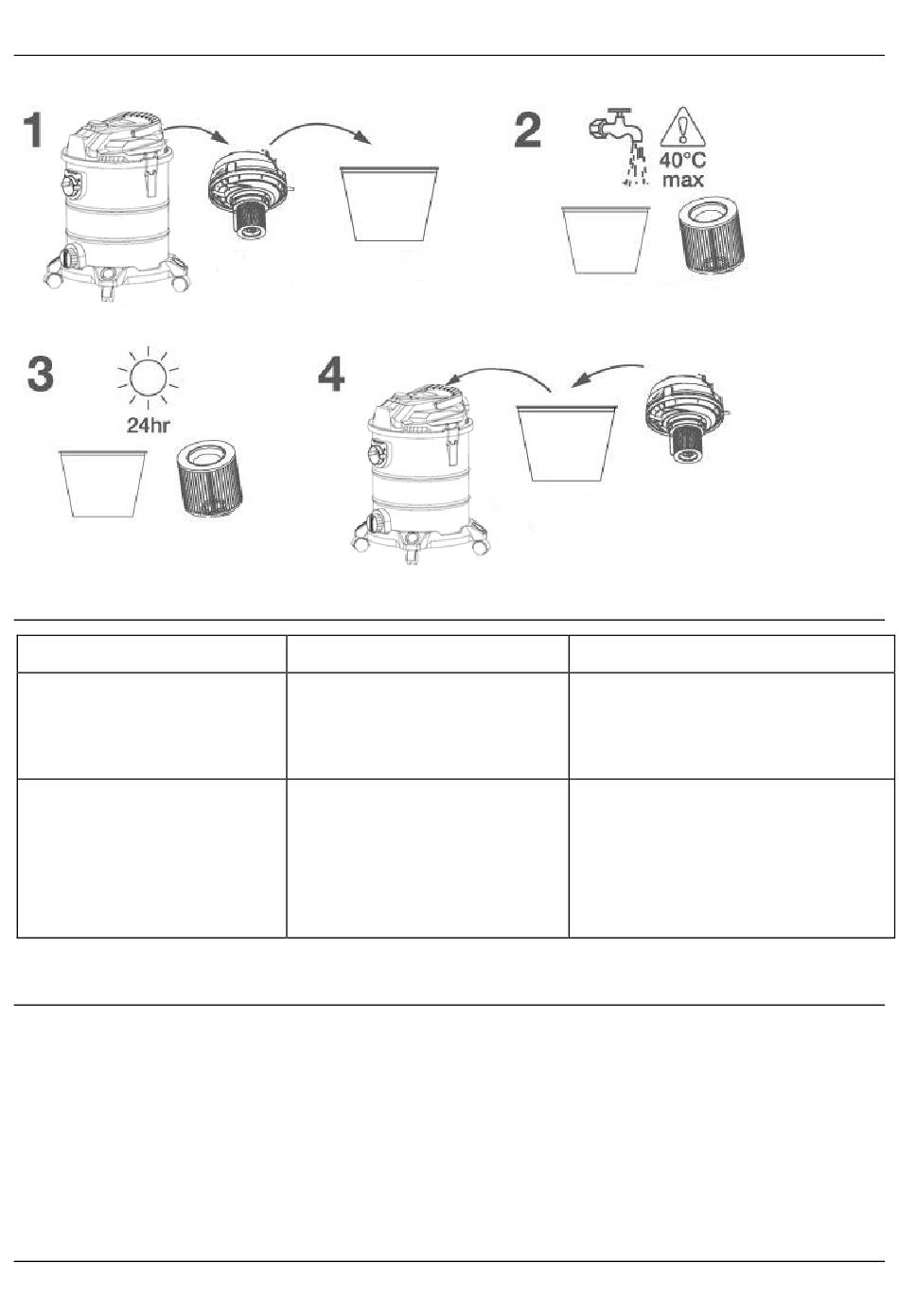 1

2

40°C max

3

24hr

4